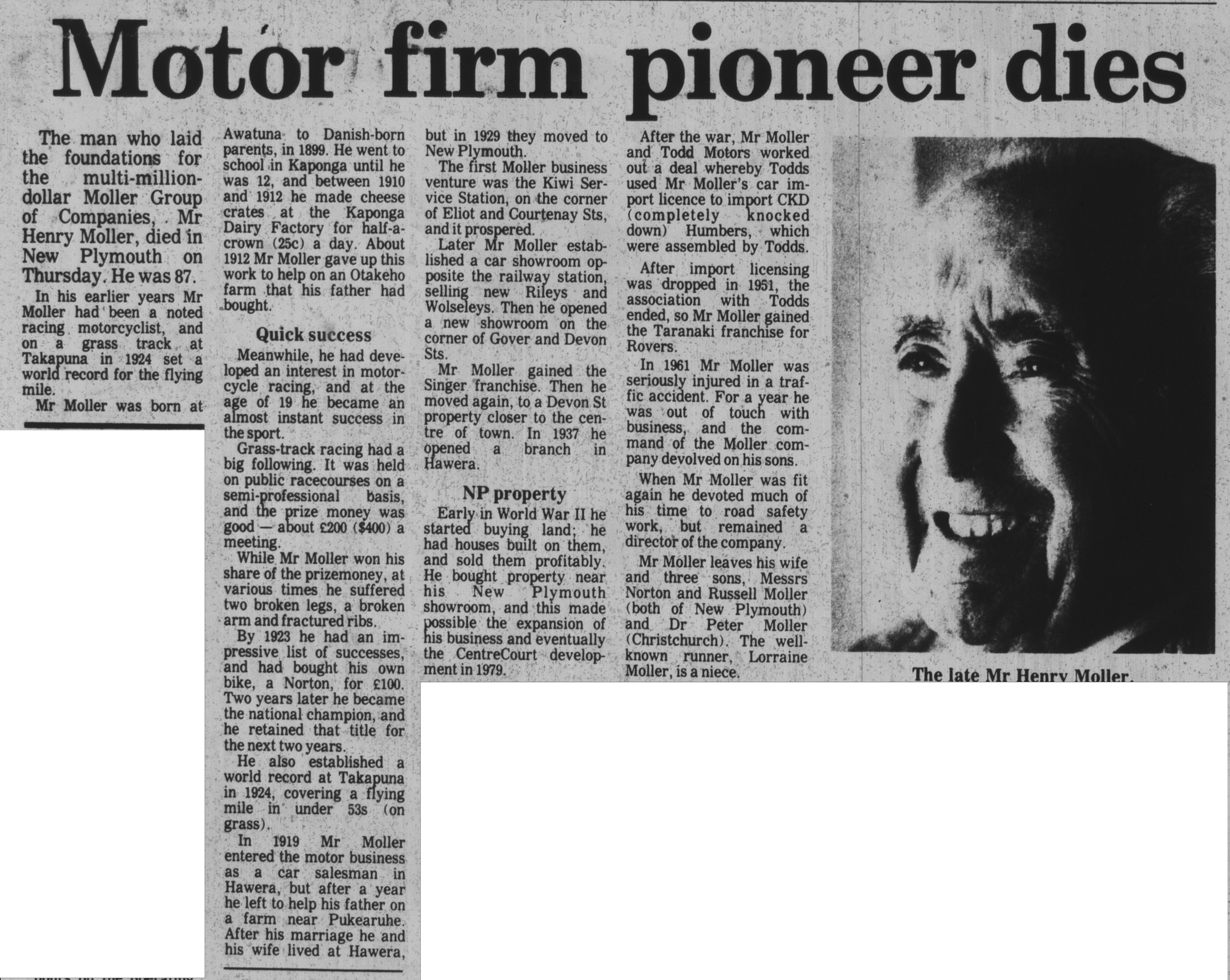 Motor firm pioneer dies

The man who laid the foundations for the multi-million-dollar Moller Group of Companies, Mr Henry Moller, died in New Plymouth on Thursday. He was 87.

In his earlier years Mr Moller had been a noted racing motorcyclist, and on a grass track at Takapuna in 1924 set a world record for the flying mile.

Mr Moller was born at Awatuna to Danish-born parents, in 1899. He went to school in Kaponga until he was 12, and between 1910 and 1912 he made cheese crates at the Kaponga Dairy Factory for half-a-crown (25c) a day. About 1912 Mr Moller gave up this work to help on an Otakeho farm that his father had bought.

Quick success

Meanwhile, he had developed an interest in motorcycle racing, and at the age of 19 he became an almost instant success in the sport.

Grass-track racing had a big following. It was held on public racecourses on a semi-professional basis, and the prize money was good — about £200 ($400) a meeting.

While Mr Moller won his share of the prizemoney, at various times he suffered two broken legs, a broken arm and fractured ribs.

By 1923 he had an impressive list of successes, and had bought his own bike, a Norton, for £100. Two years later he became the national champion, and he retained that title for the next two years.

He also established a world record at Takapuna in 1924, covering a flying mile in under 53s (on grass).

In 1919 Mr Moller entered the motor business as a car salesman in Hawera, but after a year he left to help his father on a farm near Pukearuhe. After his marriage he and his wife lived at Hawera, but in 1929 they moved to New Plymouth.

The first Moller business venture was the Kiwi Service Station, on the corner of Eliot and Courtenay Sts, and it prospered.

Later Mr Moller established a car showroom opposite the railway station, selling new Rileys and Wolseleys. Then he opened a new showroom on the corner of Gover and Devon Sts.

Mr Moller gained the Singer franchise. Then he moved again, to a Devon St property closer to the centre of town. In 1937 he opened a branch in Hawera.

NP property

Early in World War II he started buying land; he had houses built on them, and sold them profitably. He bought property near his New Plymouth showroom, and this made possible the expansion of his business and eventually the CentreCourt development in 1979.

After the war, Mr Moller and Todd Motors worked out a deal whereby Todds used Mr Moller's car import licence to import CKD (completely knocked down) Humbers, which were assembled by Todds.

After import licensing was dropped in 1951, the association with Todds ended, so Mr Moller gained the Taranaki franchise for Rovers.

In 1961 Mr Moller was seriously injured in a traffic accident. For a year he was out of touch with business, and the command of the Moller company devolved on his sons.

When Mr Moller was fit again he devoted much of his time to road safety work, but remained a director of the company.

Mr Moller leaves his wife and three sons, Messrs Norton and Russell Moller (both of New Plymouth) and Dr Peter Moller (Christchurch). The well-known runner, Lorraine Moller, is a niece.

The late Mr Henry Moller.